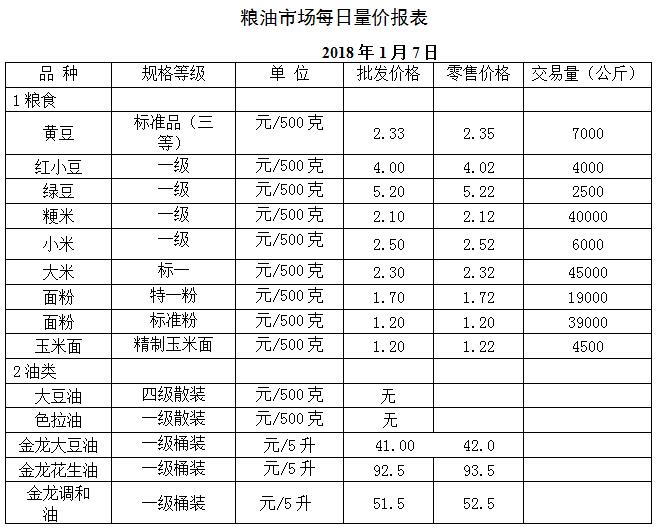 粮油市场每日量价报表

2018 年 1 月 7 日

| 品 种 | 规格等级 | 单 位 | 批发价格 | 零售价格 | 交易量（公斤） |
|---|---|---|---|---|---|
| 1 粮食 | | | | | |
| 黄豆 | 标准品（三等） | 元/500 克 | 2.33 | 2.35 | 7000 |
| 红小豆 | 一级 | 元/500 克 | 4.00 | 4.02 | 4000 |
| 绿豆 | 一级 | 元/500 克 | 5.20 | 5.22 | 2500 |
| 粳米 | 一级 | 元/500 克 | 2.10 | 2.12 | 40000 |
| 小米 | 一级 | 元/500 克 | 2.50 | 2.52 | 6000 |
| 大米 | 标一 | 元/500 克 | 2.30 | 2.32 | 45000 |
| 面粉 | 特一粉 | 元/500 克 | 1.70 | 1.72 | 19000 |
| 面粉 | 标准粉 | 元/500 克 | 1.20 | 1.20 | 39000 |
| 玉米面 | 精制玉米面 | 元/500 克 | 1.20 | 1.22 | 4500 |
| 2 油类 | | | | | |
| 大豆油 | 四级散装 | 元/500 克 | 无 | | |
| 色拉油 | 一级散装 | 元/500 克 | 无 | | |
| 金龙大豆油 | 一级桶装 | 元/5 升 | 41.00 | 42.0 | |
| 金龙花生油 | 一级桶装 | 元/5 升 | 92.5 | 93.5 | |
| 金龙调和油 | 一级桶装 | 元/5 升 | 51.5 | 52.5 | |